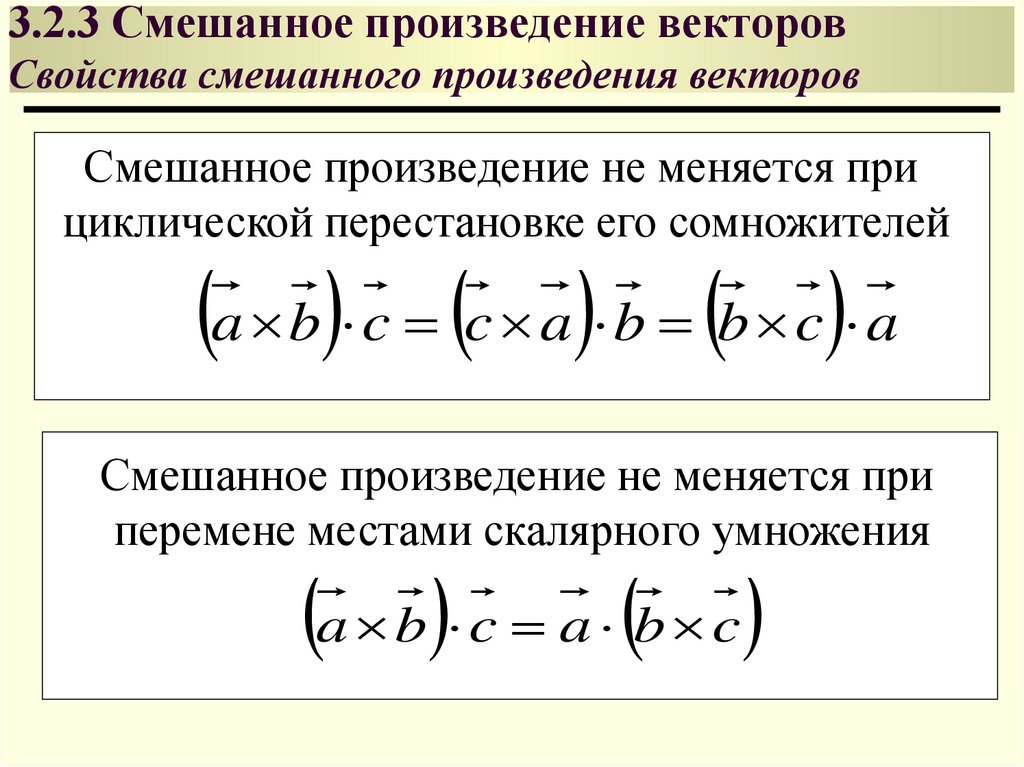 3.2.3 Смешанное произведение векторов
Свойства смешанного произведения векторов

Смешанное произведение не меняется при циклической перестановке его сомножителей

$\left(\vec{a}\times\vec{b}\right)\cdot\vec{c}=\left(\vec{c}\times\vec{a}\right)\cdot\vec{b}=\left(\vec{b}\times\vec{c}\right)\cdot\vec{a}$

Смешанное произведение не меняется при перемене местами скалярного умножения

$\left(\vec{a}\times\vec{b}\right)\cdot\vec{c}=\vec{a}\cdot\left(\vec{b}\times\vec{c}\right)$